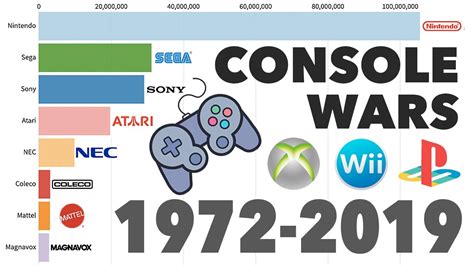 0 20,000,000 40,000,000 60,000,000 80,000,000 100,000,000

Nintendo
Nintendo

Sega
SEGA

Sony
SONY

Atari
ATARI

NEC
NEC

Coleco
COLECO

Mattel
MATTEL

Magnavox
MAGNAVOX

CONSOLE WARS

Wii

1972-2019